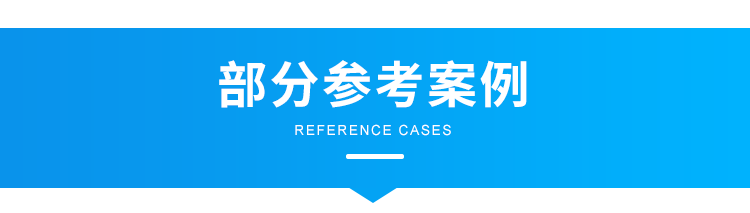 部分参考案例
REFERENCE CASES